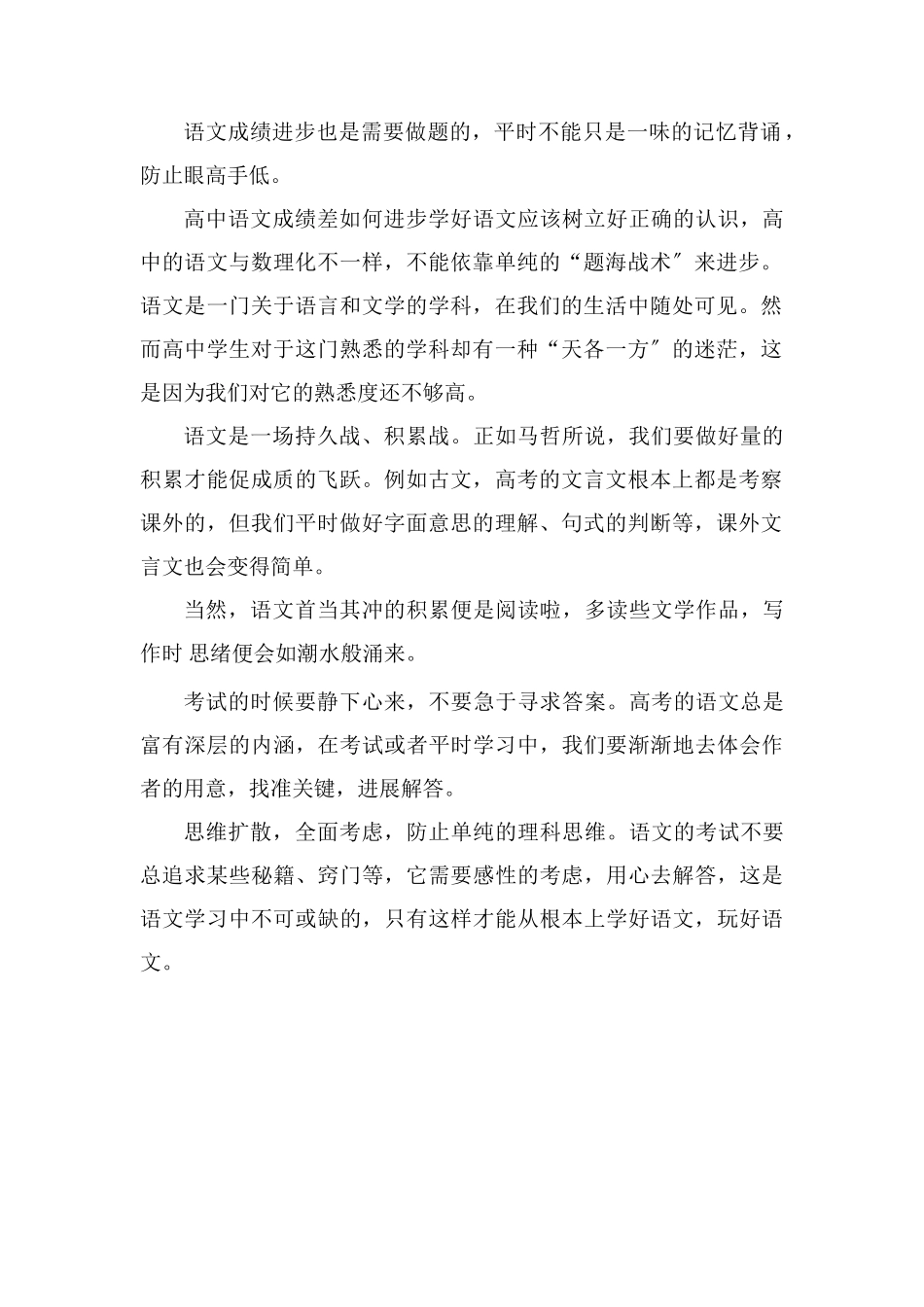 语文成绩进步也是需要做题的，平时不能只是一味的记忆背诵，防止眼高手低。

高中语文成绩差如何进步学好语文应该树立好正确的认识，高中的语文与数理化不一样，不能依靠单纯的“题海战术″来进步。语文是一门关于语言和文学的学科，在我们的生活中随处可见。然而高中学生对于这门熟悉的学科却有一种“天各一方″的迷茫，这是因为我们对它的熟悉度还不够高。

语文是一场持久战、积累战。正如马哲所说，我们要做好量的积累才能促成质的飞跃。例如古文，高考的文言文根本上都是考察课外的，但我们平时做好字面意思的理解、句式的判断等，课外文言文也会变得简单。

当然，语文首当其冲的积累便是阅读啦，多读些文学作品，写作时 思绪便会如潮水般涌来。

考试的时候要静下心来，不要急于寻求答案。高考的语文总是富有深层的内涵，在考试或者平时学习中，我们要渐渐地去体会作者的用意，找准关键，进展解答。

思维扩散，全面考虑，防止单纯的理科思维。语文的考试不要总追求某些秘籍、窍门等，它需要感性的考虑，用心去解答，这是语文学习中不可或缺的，只有这样才能从根本上学好语文，玩好语文。